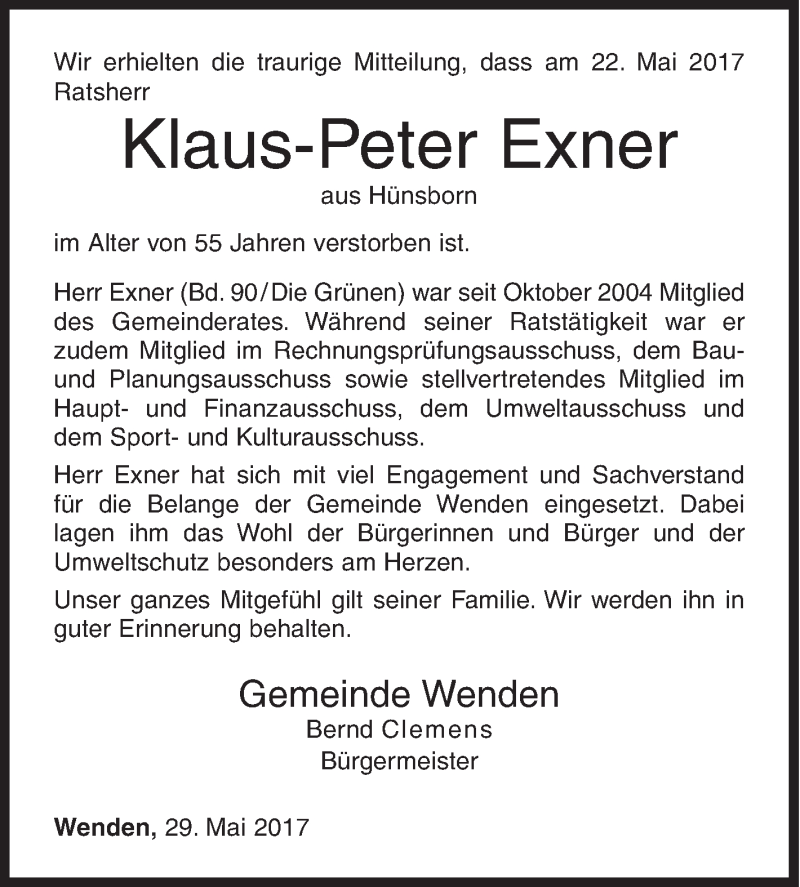 Wir erhielten die traurige Mitteilung, dass am 22. Mai 2017 Ratsherr

Klaus-Peter Exner

aus Hünsborn

im Alter von 55 Jahren verstorben ist.

Herr Exner (Bd. 90/Die Grünen) war seit Oktober 2004 Mitglied des Gemeinderates. Während seiner Ratstätigkeit war er zudem Mitglied im Rechnungsprüfungsausschuss, dem Bau- und Planungsausschuss sowie stellvertretendes Mitglied im Haupt- und Finanzausschuss, dem Umweltausschuss und dem Sport- und Kulturausschuss.

Herr Exner hat sich mit viel Engagement und Sachverstand für die Belange der Gemeinde Wenden eingesetzt. Dabei lagen ihm das Wohl der Bürgerinnen und Bürger und der Umweltschutz besonders am Herzen.

Unser ganzes Mitgefühl gilt seiner Familie. Wir werden ihn in guter Erinnerung behalten.

Gemeinde Wenden
Bernd Clemens
Bürgermeister

Wenden, 29. Mai 2017